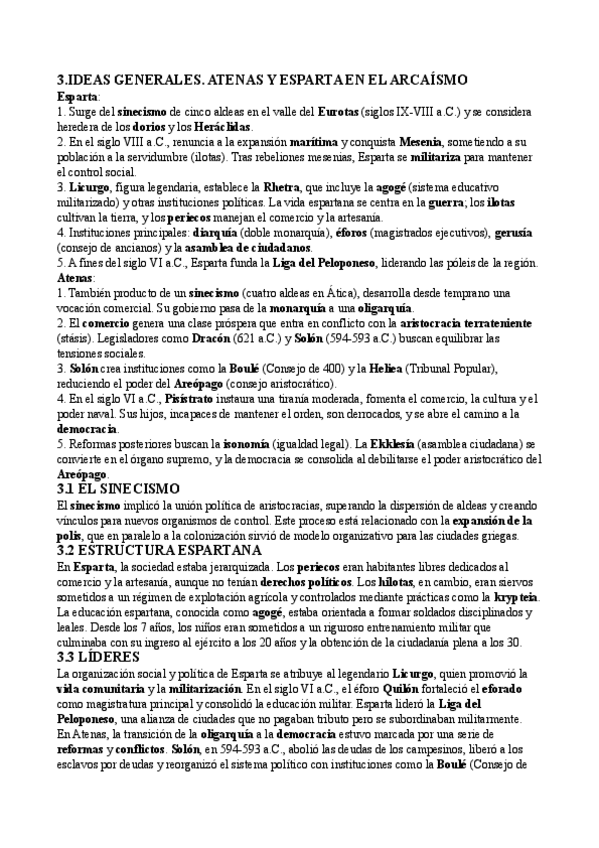 3.IDEAS GENERALES. ATENAS Y ESPARTA EN EL ARCAÍSMO

Esparta:

1. Surge del sinecismo de cinco aldeas en el valle del Eurotas (siglos IX-VIII a.C.) y se considera heredera de los dorios y los Heráclidas.

2. En el siglo VIII a.C., renuncia a la expansión marítima y conquista Mesenia, sometiendo a su población a la servidumbre (ilotas). Tras rebeliones mesenias, Esparta se militariza para mantener el control social.

3. Licurgo, figura legendaria, establece la Rhetra, que incluye la agogé (sistema educativo militarizado) y otras instituciones políticas. La vida espartana se centra en la guerra; los ilotas cultivan la tierra, y los periecos manejan el comercio y la artesanía.

4. Instituciones principales: diarquía (doble monarquía), éforos (magistrados ejecutivos), gerusía (consejo de ancianos) y la asamblea de ciudadanos.

5. A fines del siglo VI a.C., Esparta funda la Liga del Peloponeso, liderando las póleis de la región.

Atenas:

1. También producto de un sinecismo (cuatro aldeas en Ática), desarrolla desde temprano una vocación comercial. Su gobierno pasa de la monarquía a una oligarquía.

2. El comercio genera una clase próspera que entra en conflicto con la aristocracia terrateniente (stásis). Legisladores como Dracón (621 a.C.) y Solón (594-593 a.C.) buscan equilibrar las tensiones sociales.

3. Solón crea instituciones como la Boulé (Consejo de 400) y la Heliea (Tribunal Popular), reduciendo el poder del Areópago (consejo aristocrático).

4. En el siglo VI a.C., Pisístrato instaura una tiranía moderada, fomenta el comercio, la cultura y el poder naval. Sus hijos, incapaces de mantener el orden, son derrocados, y se abre el camino a la democracia.

5. Reformas posteriores buscan la isonomía (igualdad legal). La Ekklesía (asamblea ciudadana) se convierte en el órgano supremo, y la democracia se consolida al debilitarse el poder aristocrático del Areópago.

3.1 EL SINECISMO

El sinecismo implicó la unión política de aristocracias, superando la dispersión de aldeas y creando vínculos para nuevos organismos de control. Este proceso está relacionado con la expansión de la polis, que en paralelo a la colonización sirvió de modelo organizativo para las ciudades griegas.

3.2 ESTRUCTURA ESPARTANA

En Esparta, la sociedad estaba jerarquizada. Los periecos eran habitantes libres dedicados al comercio y la artesanía, aunque no tenían derechos políticos. Los hilotas, en cambio, eran siervos sometidos a un régimen de explotación agrícola y controlados mediante prácticas como la krypteia. La educación espartana, conocida como agogé, estaba orientada a formar soldados disciplinados y leales. Desde los 7 años, los niños eran sometidos a un riguroso entrenamiento militar que culminaba con su ingreso al ejército a los 20 años y la obtención de la ciudadanía plena a los 30.

3.3 LÍDERES

La organización social y política de Esparta se atribuye al legendario Licurgo, quien promovió la vida comunitaria y la militarización. En el siglo VI a.C., el éforo Quilón fortaleció el eforado como magistratura principal y consolidó la educación militar. Esparta lideró la Liga del Peloponeso, una alianza de ciudades que no pagaban tributo pero se subordinaban militarmente.

En Atenas, la transición de la oligarquía a la democracia estuvo marcada por una serie de reformas y conflictos. Solón, en 594-593 a.C., abolió las deudas de los campesinos, liberó a los esclavos por deudas y reorganizó el sistema político con instituciones como la Boulé (Consejo de